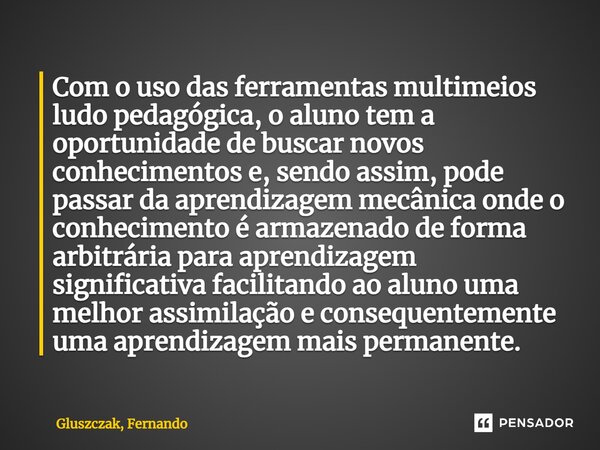 Com o uso das ferramentas multimeios ludo pedagógica, o aluno tem a oportunidade de buscar novos conhecimentos e, sendo assim, pode passar da aprendizagem mecânica onde o conhecimento é armazenado de forma arbitrária para aprendizagem significativa facilitando ao aluno uma melhor assimilação e consequentemente uma aprendizagem mais permanente.

Gluszczak, Fernando

PENSADOR